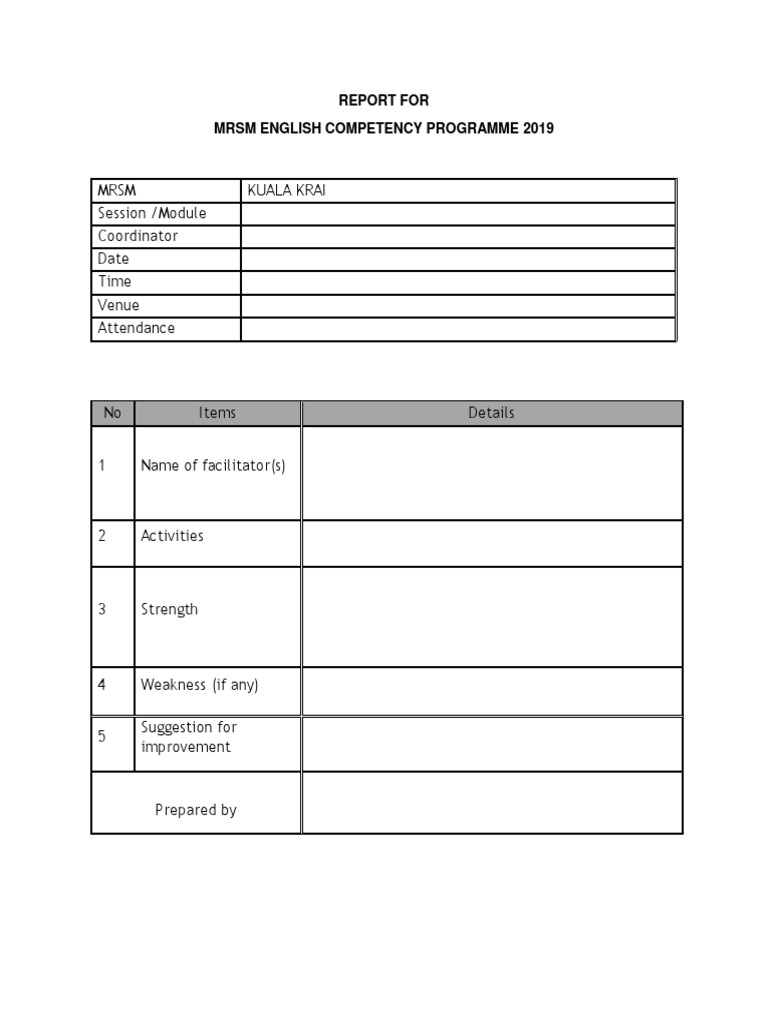 REPORT FOR

MRSM ENGLISH COMPETENCY PROGRAMME 2019

MRSM KUALA KRAI
Session /Module
Coordinator
Date
Time
Venue
Attendance

| No | Items | Details |
|---|---|---|
| 1 | Name of facilitator(s) | |
| 2 | Activities | |
| 3 | Strength | |
| 4 | Weakness (if any) | |
| 5 | Suggestion for improvement | |
| Prepared by | | |